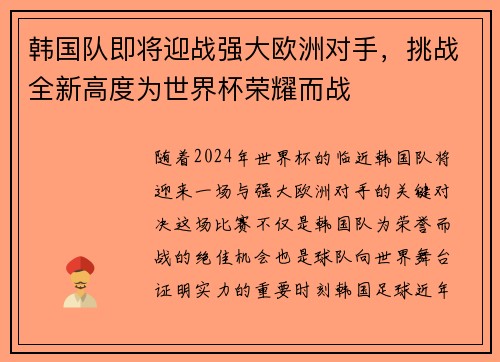 韩国队即将迎战强大欧洲对手，挑战全新高度为世界杯荣耀而战

随着2024年世界杯的临近韩国队将迎来一场与强大欧洲对手的关键对决这场比赛不仅是韩国队为荣誉而战的绝佳机会也是球队向世界舞台证明实力的重要时刻韩国足球近年